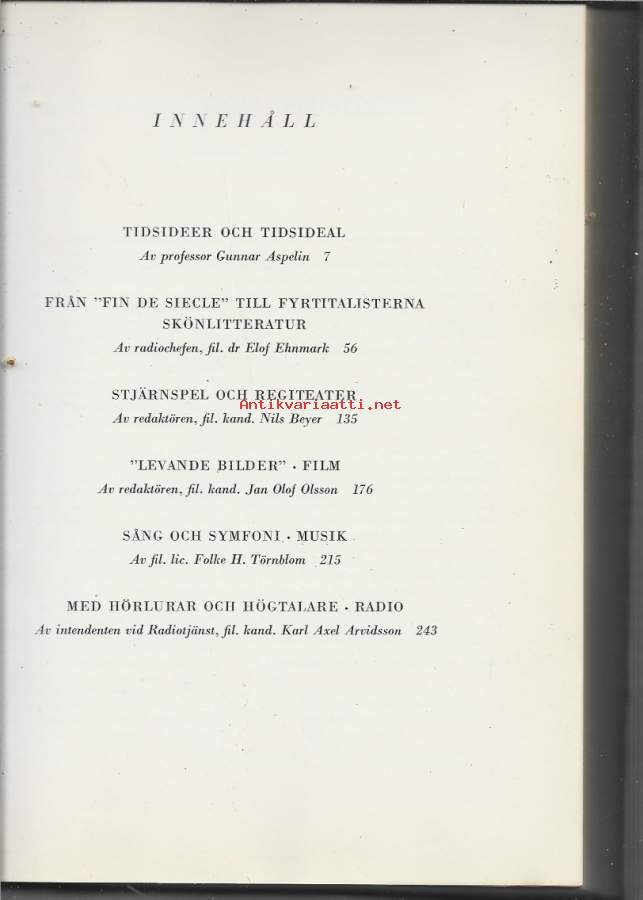 INNEHÅLL

TIDSIDEER OCH TIDSIDEAL
Av professor Gunnar Aspelin 7

FRÅN "FIN DE SIECLE" TILL FYRTITALISTERNA
SKÖNLITTERATUR
Av radiochefen, fil. dr Elof Ehnmark 56

STJÄRNSPEL OCH REGITEATER
Antikvariaatti.net
Av redaktören, fil. kand. Nils Beyer 135

"LEVANDE BILDER" · FILM
Av redaktören, fil. kand. Jan Olof Olsson 176

SÅNG OCH SYMFONI · MUSIK
Av fil. lic. Folke H. Törnblom 215

MED HÖRLURAR OCH HÖGTALARE · RADIO
Av intendenten vid Radiotjänst, fil. kand. Karl Axel Arvidsson 243